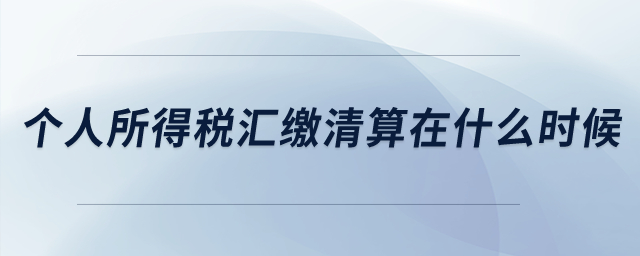 个人所得税汇缴清算在什么时候